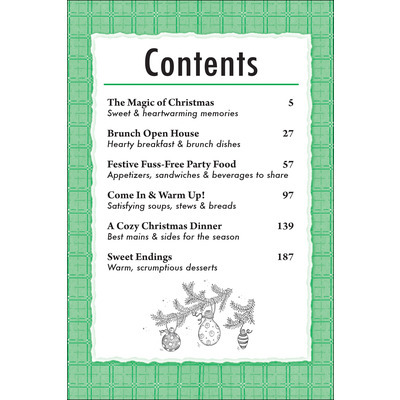 Contents

The Magic of Christmas 5
Sweet & heartwarming memories

Brunch Open House 27
Hearty breakfast & brunch dishes

Festive Fuss-Free Party Food 57
Appetizers, sandwiches & beverages to share

Come In & Warm Up! 97
Satisfying soups, stews & breads

A Cozy Christmas Dinner 139
Best mains & sides for the season

Sweet Endings 187
Warm, scrumptious desserts